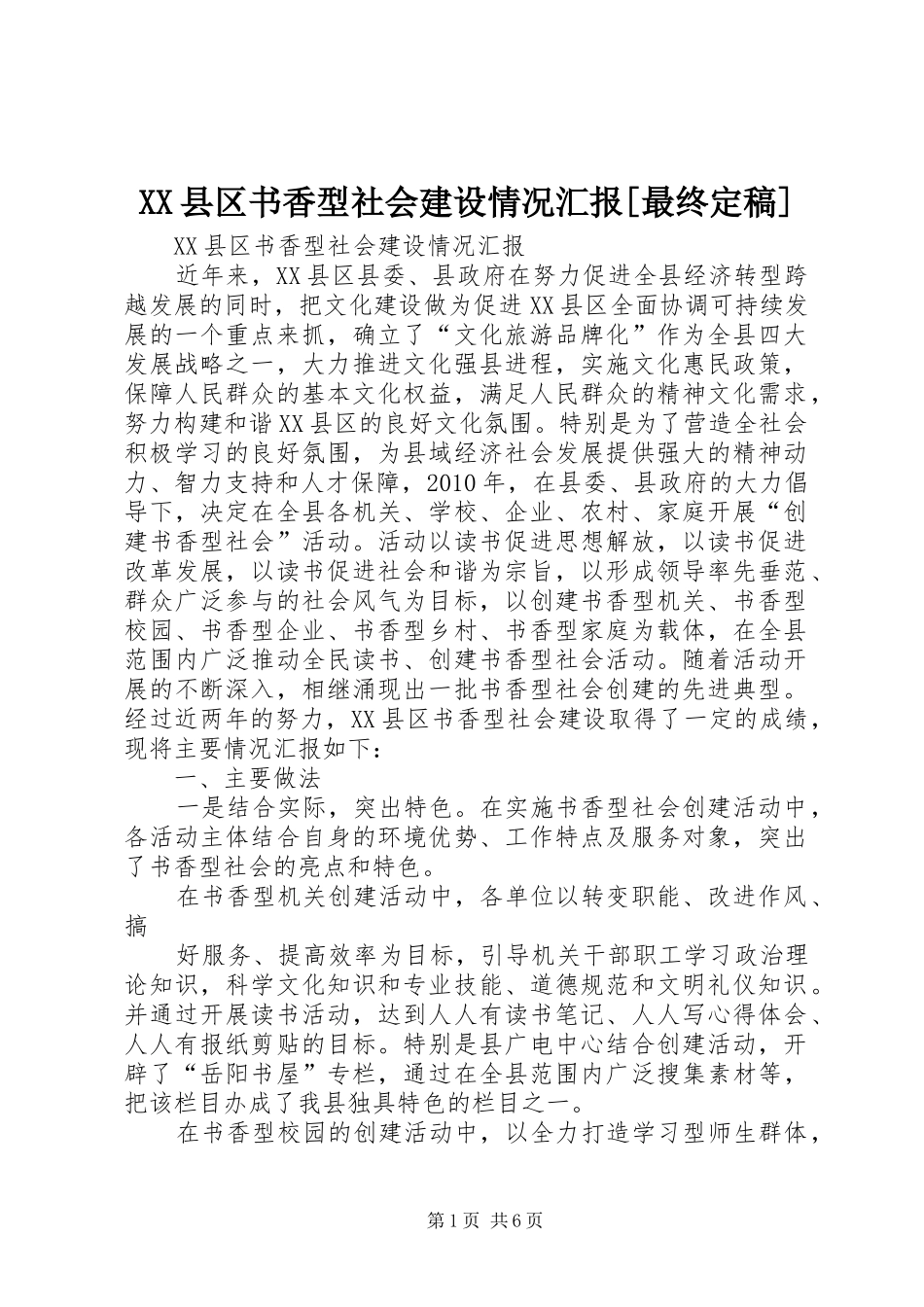 XX县区书香型社会建设情况汇报[最终定稿]

XX县区书香型社会建设情况汇报

近年来，XX县区县委、县政府在努力促进全县经济转型跨越发展的同时，把文化建设做为促进XX县区全面协调可持续发展的一个重点来抓，确立了“文化旅游品牌化”作为全县四大发展战略之一，大力推进文化强县进程，实施文化惠民政策，保障人民群众的基本文化权益，满足人民群众的精神文化需求，努力构建和谐XX县区的良好文化氛围。特别是为了营造全社会积极学习的良好氛围，为县域经济社会发展提供强大的精神动力、智力支持和人才保障，2010年，在县委、县政府的大力倡导下，决定在全县各机关、学校、企业、农村、家庭开展“创建书香型社会”活动。活动以读书促进思想解放，以读书促进改革发展，以读书促进社会和谐为宗旨，以形成领导率先垂范、群众广泛参与的社会风气为目标，以创建书香型机关、书香型校园、书香型企业、书香型乡村、书香型家庭为载体，在全县范围内广泛推动全民读书、创建书香型社会活动。随着活动开展的不断深入，相继涌现出一批书香型社会创建的先进典型。经过近两年的努力，XX县区书香型社会建设取得了一定的成绩，现将主要情况汇报如下：

一、主要做法

一是结合实际，突出特色。在实施书香型社会创建活动中，各活动主体结合自身的环境优势、工作特点及服务对象，突出了书香型社会的亮点和特色。

在书香型机关创建活动中，各单位以转变职能、改进作风、搞

好服务、提高效率为目标，引导机关干部职工学习政治理论知识，科学文化知识和专业技能、道德规范和文明礼仪知识。并通过开展读书活动，达到人人有读书笔记、人人写心得体会、人人有报纸剪贴的目标。特别是县广电中心结合创建活动，开辟了“岳阳书屋”专栏，通过在全县范围内广泛搜集素材等，把该栏目办成了我县独具特色的栏目之一。

在书香型校园的创建活动中，以全力打造学习型师生群体，

第1页 共6页